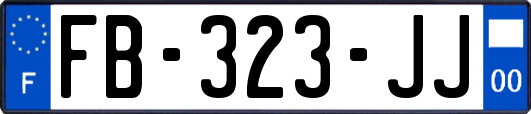 F
FB-323-JJ
00